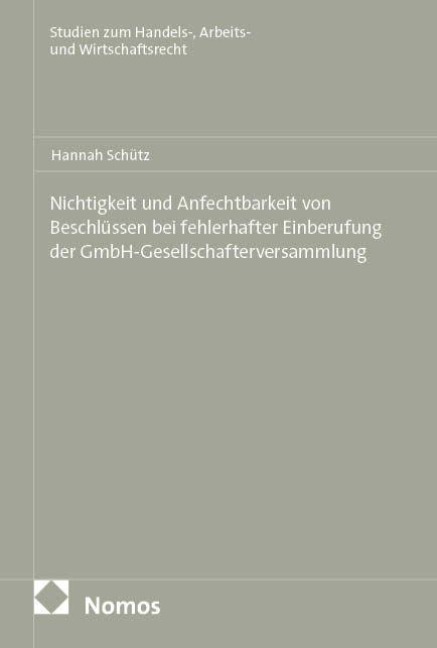 Studien zum Handels-, Arbeits- und Wirtschaftsrecht

Hannah Schütz

Nichtigkeit und Anfechtbarkeit von Beschlüssen bei fehlerhafter Einberufung der GmbH-Gesellschafterversammlung

Nomos